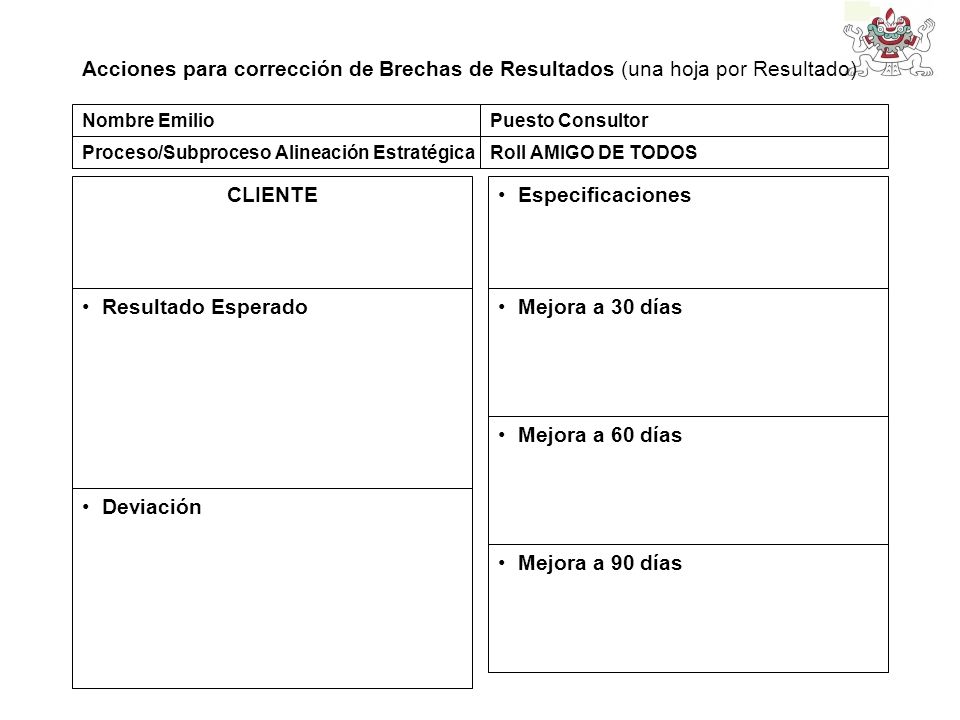 Acciones para corrección de Brechas de Resultados (una hoja por Resultado)

| Nombre Emilio | Puesto Consultor |
|---|---|
| Proceso/Subproceso Alineación Estratégica | Roll AMIGO DE TODOS |

CLIENTE

• Resultado Esperado

• Deviación

• Especificaciones

• Mejora a 30 días

• Mejora a 60 días

• Mejora a 90 días